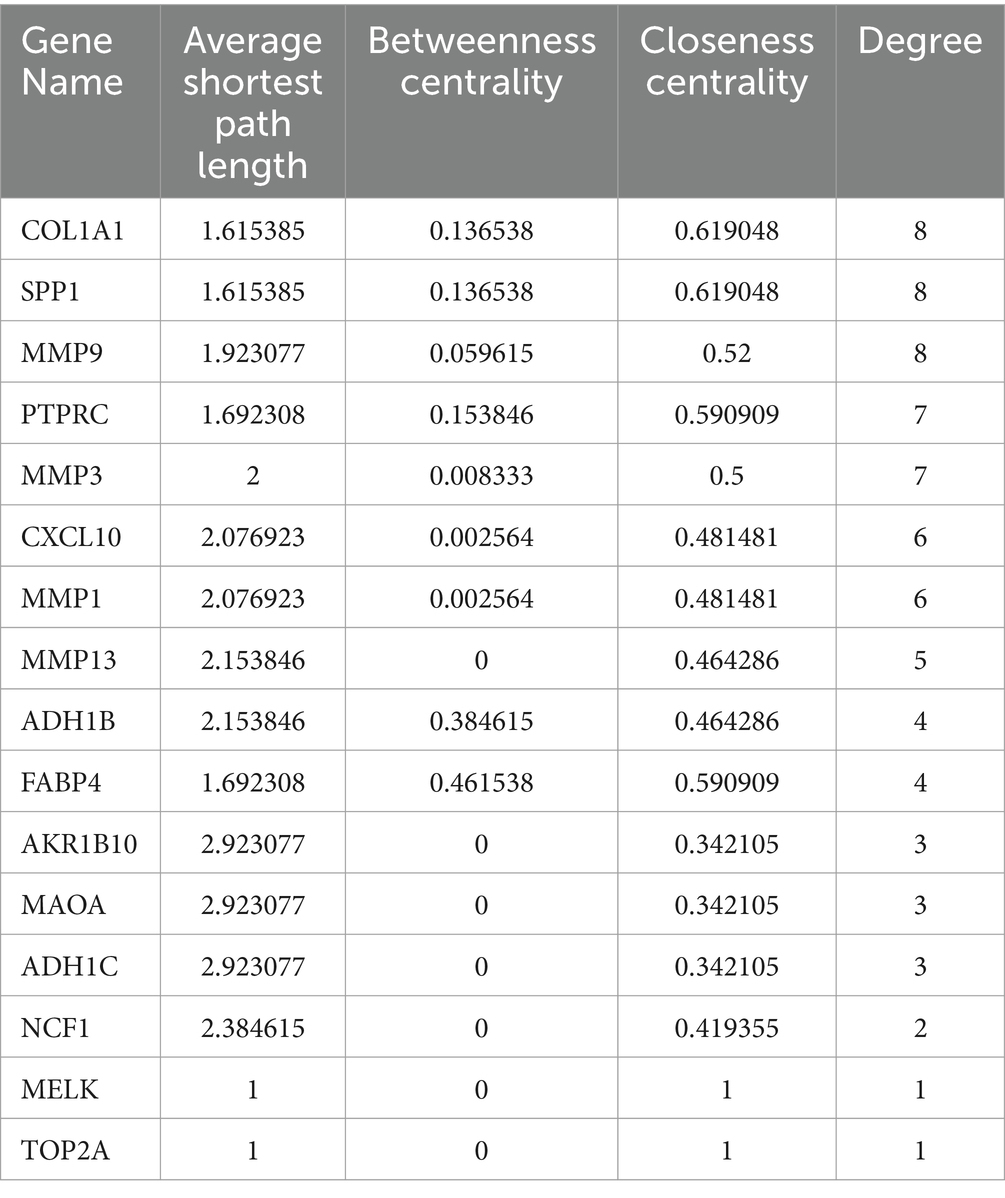 | Gene Name | Average shortest path length | Betweenness centrality | Closeness centrality | Degree |
|---|---|---|---|---|
| COL1A1 | 1.615385 | 0.136538 | 0.619048 | 8 |
| SPP1 | 1.615385 | 0.136538 | 0.619048 | 8 |
| MMP9 | 1.923077 | 0.059615 | 0.52 | 8 |
| PTPRC | 1.692308 | 0.153846 | 0.590909 | 7 |
| MMP3 | 2 | 0.008333 | 0.5 | 7 |
| CXCL10 | 2.076923 | 0.002564 | 0.481481 | 6 |
| MMP1 | 2.076923 | 0.002564 | 0.481481 | 6 |
| MMP13 | 2.153846 | 0 | 0.464286 | 5 |
| ADH1B | 2.153846 | 0.384615 | 0.464286 | 4 |
| FABP4 | 1.692308 | 0.461538 | 0.590909 | 4 |
| AKR1B10 | 2.923077 | 0 | 0.342105 | 3 |
| MAOA | 2.923077 | 0 | 0.342105 | 3 |
| ADH1C | 2.923077 | 0 | 0.342105 | 3 |
| NCF1 | 2.384615 | 0 | 0.419355 | 2 |
| MELK | 1 | 0 | 1 | 1 |
| TOP2A | 1 | 0 | 1 | 1 |